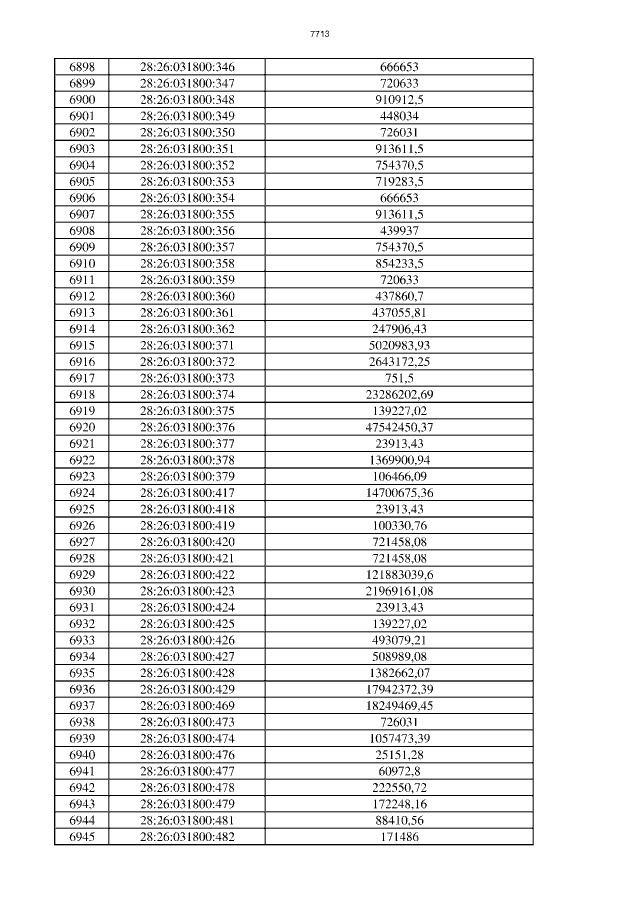 7713

| 6898 | 28:26:031800:346 | 666653 |
|---|---|---|
| 6899 | 28:26:031800:347 | 720633 |
| 6900 | 28:26:031800:348 | 910912,5 |
| 6901 | 28:26:031800:349 | 448034 |
| 6902 | 28:26:031800:350 | 726031 |
| 6903 | 28:26:031800:351 | 913611,5 |
| 6904 | 28:26:031800:352 | 754370,5 |
| 6905 | 28:26:031800:353 | 719283,5 |
| 6906 | 28:26:031800:354 | 666653 |
| 6907 | 28:26:031800:355 | 913611,5 |
| 6908 | 28:26:031800:356 | 439937 |
| 6909 | 28:26:031800:357 | 754370,5 |
| 6910 | 28:26:031800:358 | 854233,5 |
| 6911 | 28:26:031800:359 | 720633 |
| 6912 | 28:26:031800:360 | 437860,7 |
| 6913 | 28:26:031800:361 | 437055,81 |
| 6914 | 28:26:031800:362 | 247906,43 |
| 6915 | 28:26:031800:371 | 5020983,93 |
| 6916 | 28:26:031800:372 | 2643172,25 |
| 6917 | 28:26:031800:373 | 751,5 |
| 6918 | 28:26:031800:374 | 23286202,69 |
| 6919 | 28:26:031800:375 | 139227,02 |
| 6920 | 28:26:031800:376 | 47542450,37 |
| 6921 | 28:26:031800:377 | 23913,43 |
| 6922 | 28:26:031800:378 | 1369900,94 |
| 6923 | 28:26:031800:379 | 106466,09 |
| 6924 | 28:26:031800:417 | 14700675,36 |
| 6925 | 28:26:031800:418 | 23913,43 |
| 6926 | 28:26:031800:419 | 100330,76 |
| 6927 | 28:26:031800:420 | 721458,08 |
| 6928 | 28:26:031800:421 | 721458,08 |
| 6929 | 28:26:031800:422 | 121883039,6 |
| 6930 | 28:26:031800:423 | 21969161,08 |
| 6931 | 28:26:031800:424 | 23913,43 |
| 6932 | 28:26:031800:425 | 139227,02 |
| 6933 | 28:26:031800:426 | 493079,21 |
| 6934 | 28:26:031800:427 | 508989,08 |
| 6935 | 28:26:031800:428 | 1382662,07 |
| 6936 | 28:26:031800:429 | 17942372,39 |
| 6937 | 28:26:031800:469 | 18249469,45 |
| 6938 | 28:26:031800:473 | 726031 |
| 6939 | 28:26:031800:474 | 1057473,39 |
| 6940 | 28:26:031800:476 | 25151,28 |
| 6941 | 28:26:031800:477 | 60972,8 |
| 6942 | 28:26:031800:478 | 222550,72 |
| 6943 | 28:26:031800:479 | 172248,16 |
| 6944 | 28:26:031800:481 | 88410,56 |
| 6945 | 28:26:031800:482 | 171486 |